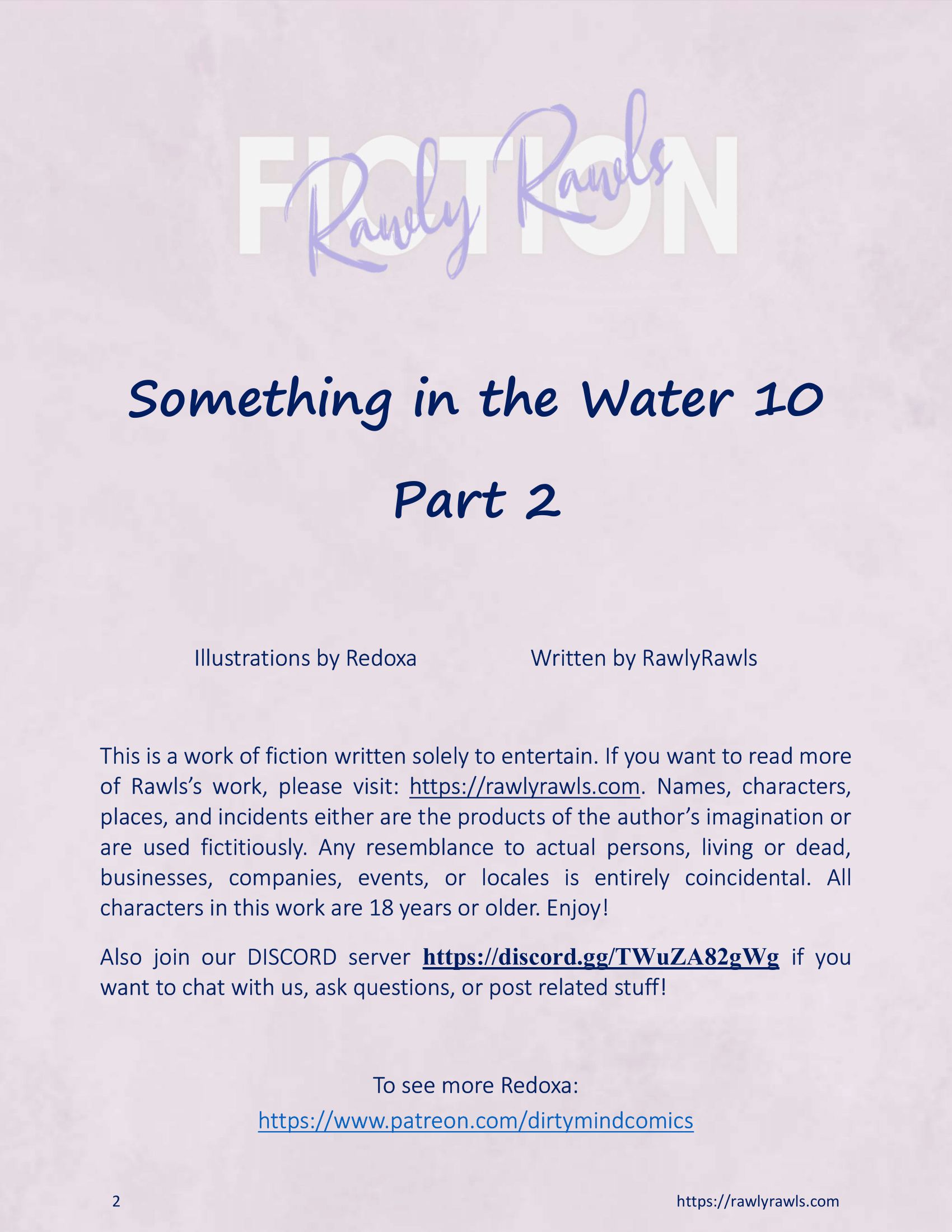 FICTION
Rawly Rawls

Something in the Water 10

Part 2

Illustrations by Redoxa Written by RawlyRawls

This is a work of fiction written solely to entertain. If you want to read more of Rawls's work, please visit: https://rawlyrawls.com. Names, characters, places, and incidents either are the products of the author's imagination or are used fictitiously. Any resemblance to actual persons, living or dead, businesses, companies, events, or locales is entirely coincidental. All characters in this work are 18 years or older. Enjoy!

Also join our DISCORD server https://discord.gg/TWuZA82gWg if you want to chat with us, ask questions, or post related stuff!

To see more Redoxa:
https://www.patreon.com/dirtymindcomics

2 https://rawlyrawls.com